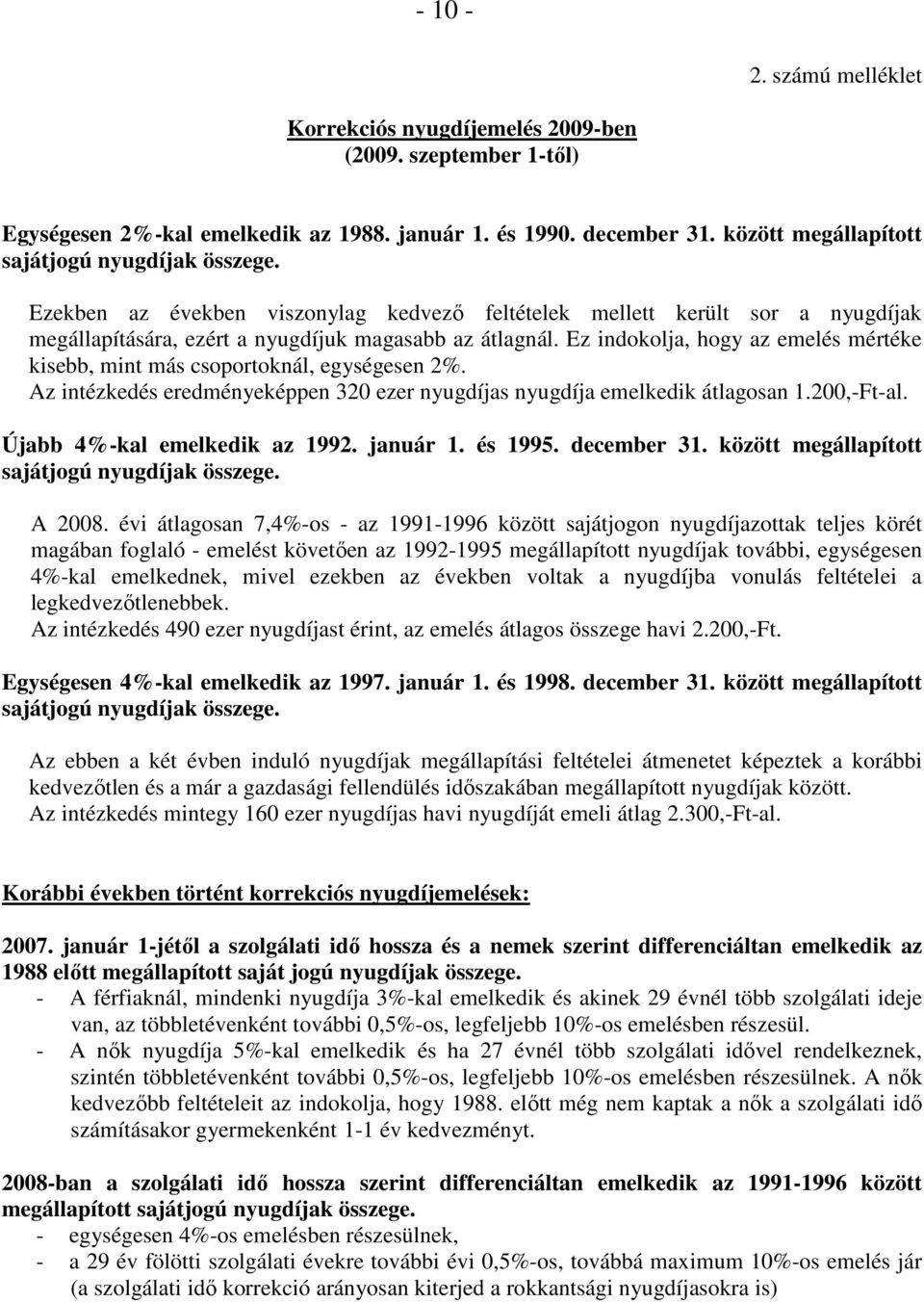 - 10 -

2. számú melléklet

Korrekciós nyugdíjemelés 2009-ben
(2009. szeptember 1-től)

Egységesen 2%-kal emelkedik az 1988. január 1. és 1990. december 31. között megállapított sajátjogú nyugdíjak összege.

Ezekben az években viszonylag kedvező feltételek mellett került sor a nyugdíjak megállapítására, ezért a nyugdíjuk magasabb az átlagnál. Ez indokolja, hogy az emelés mértéke kisebb, mint más csoportoknál, egységesen 2%.
Az intézkedés eredményeképpen 320 ezer nyugdíjas nyugdíja emelkedik átlagosan 1.200,-Ft-al.

Újabb 4%-kal emelkedik az 1992. január 1. és 1995. december 31. között megállapított sajátjogú nyugdíjak összege.

A 2008. évi átlagosan 7,4%-os - az 1991-1996 között sajátjogon nyugdíjazottak teljes körét magában foglaló - emelést követően az 1992-1995 megállapított nyugdíjak további, egységesen 4%-kal emelkednek, mivel ezekben az években voltak a nyugdíjba vonulás feltételei a legkedvezőtlenebbek.
Az intézkedés 490 ezer nyugdíjast érint, az emelés átlagos összege havi 2.200,-Ft.

Egységesen 4%-kal emelkedik az 1997. január 1. és 1998. december 31. között megállapított sajátjogú nyugdíjak összege.

Az ebben a két évben induló nyugdíjak megállapítási feltételei átmenetet képeztek a korábbi kedvezőtlen és a már a gazdasági fellendülés időszakában megállapított nyugdíjak között.
Az intézkedés mintegy 160 ezer nyugdíjas havi nyugdíját emeli átlag 2.300,-Ft-al.

Korábbi években történt korrekciós nyugdíjemelések:

2007. január 1-jétől a szolgálati idő hossza és a nemek szerint differenciáltan emelkedik az 1988 előtt megállapított saját jogú nyugdíjak összege.
- A férfiaknál, mindenki nyugdíja 3%-kal emelkedik és akinek 29 évnél több szolgálati ideje van, az többletévenként további 0,5%-os, legfeljebb 10%-os emelésben részesül.
- A nők nyugdíja 5%-kal emelkedik és ha 27 évnél több szolgálati idővel rendelkeznek, szintén többletévenként további 0,5%-os, legfeljebb 10%-os emelésben részesülnek. A nők kedvezőbb feltételeit az indokolja, hogy 1988. előtt még nem kaptak a nők a szolgálati idő számításakor gyermekenként 1-1 év kedvezményt.

2008-ban a szolgálati idő hossza szerint differenciáltan emelkedik az 1991-1996 között megállapított sajátjogú nyugdíjak összege.
- egységesen 4%-os emelésben részesülnek,
- a 29 év fölötti szolgálati évekre további évi 0,5%-os, továbbá maximum 10%-os emelés jár (a szolgálati idő korrekció arányosan kiterjed a rokkantsági nyugdíjasokra is)